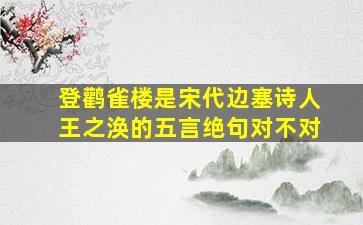 登鹳雀楼是宋代边塞诗人王之涣的五言绝句对不对